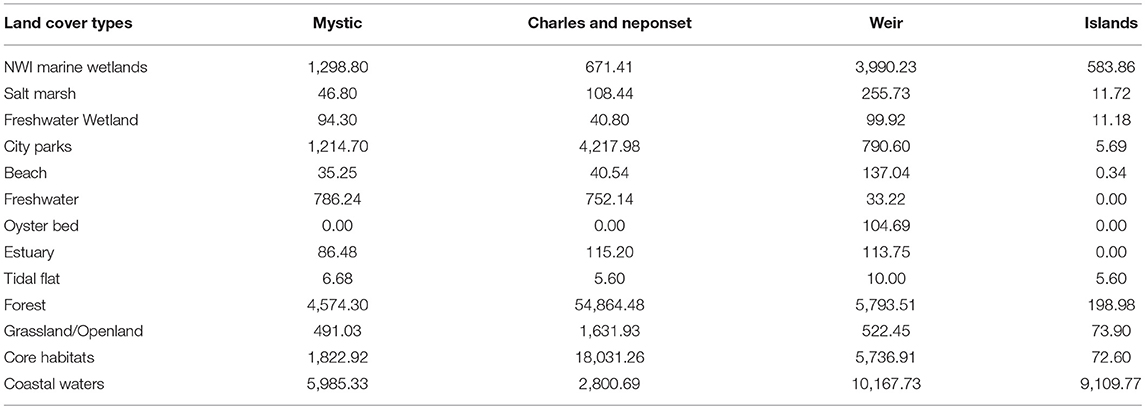 | Land cover types | Mystic | Charles and neponset | Weir | Islands |
|---|---|---|---|---|
| NWI marine wetlands | 1,298.80 | 671.41 | 3,990.23 | 583.86 |
| Salt marsh | 46.80 | 108.44 | 255.73 | 11.72 |
| Freshwater Wetland | 94.30 | 40.80 | 99.92 | 11.18 |
| City parks | 1,214.70 | 4,217.98 | 790.60 | 5.69 |
| Beach | 35.25 | 40.54 | 137.04 | 0.34 |
| Freshwater | 786.24 | 752.14 | 33.22 | 0.00 |
| Oyster bed | 0.00 | 0.00 | 104.69 | 0.00 |
| Estuary | 86.48 | 115.20 | 113.75 | 0.00 |
| Tidal flat | 6.68 | 5.60 | 10.00 | 5.60 |
| Forest | 4,574.30 | 54,864.48 | 5,793.51 | 198.98 |
| Grassland/Openland | 491.03 | 1,631.93 | 522.45 | 73.90 |
| Core habitats | 1,822.92 | 18,031.26 | 5,736.91 | 72.60 |
| Coastal waters | 5,985.33 | 2,800.69 | 10,167.73 | 9,109.77 |